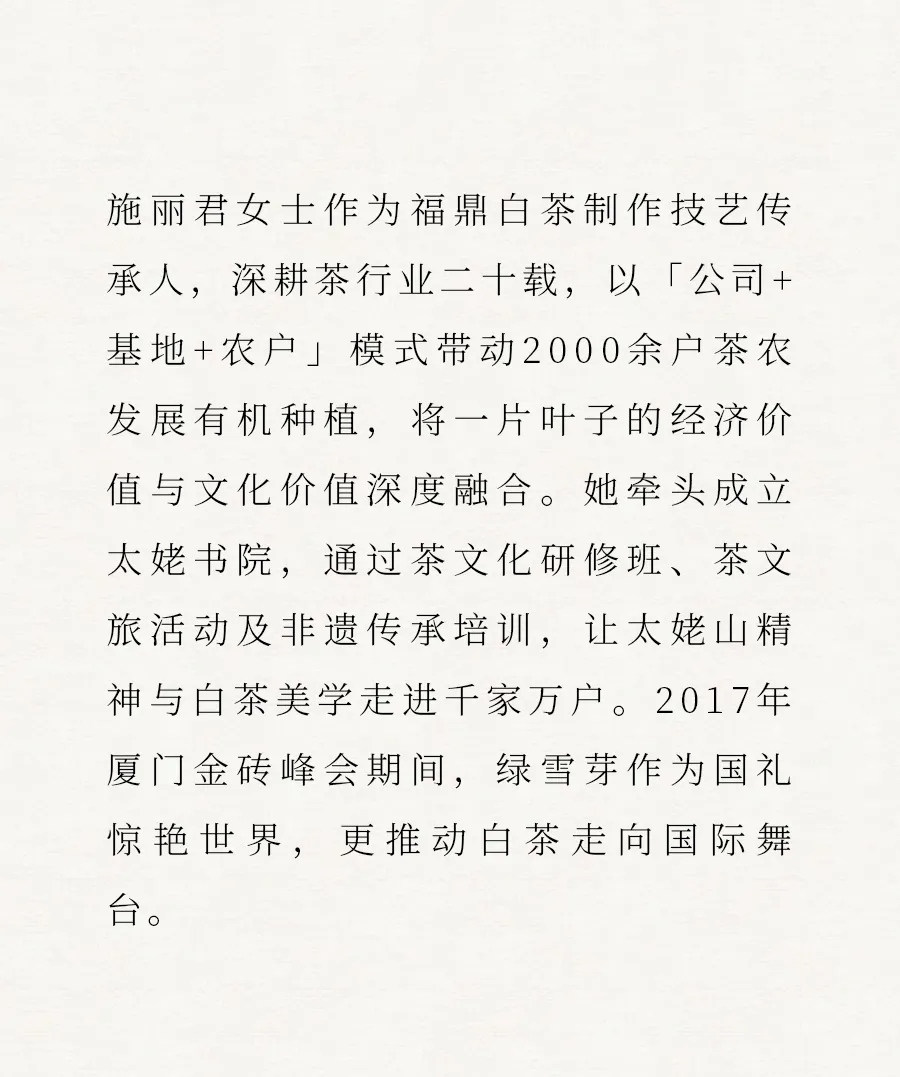 施丽君女士作为福鼎白茶制作技艺传承人，深耕茶行业二十载，以「公司+基地+农户」模式带动2000余户茶农发展有机种植，将一片叶子的经济价值与文化价值深度融合。她牵头成立太姥书院，通过茶文化研修班、茶文旅活动及非遗传承培训，让太姥山精神与白茶美学走进千家万户。2017年厦门金砖峰会期间，绿雪芽作为国礼惊艳世界，更推动白茶走向国际舞台。